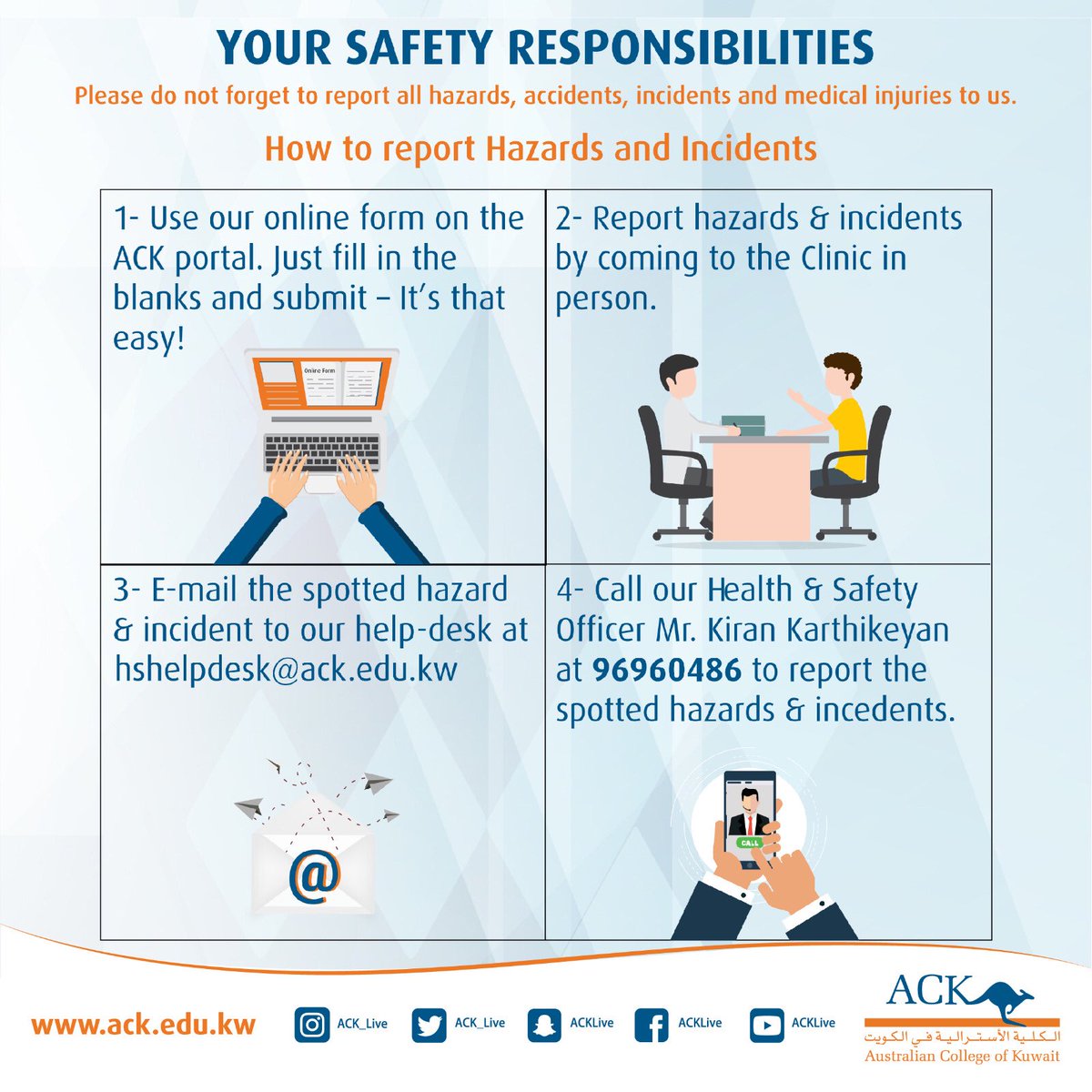 YOUR SAFETY RESPONSIBILITIES

Please do not forget to report all hazards, accidents, incidents and medical injuries to us.

How to report Hazards and Incidents

1- Use our online form on the ACK portal. Just fill in the blanks and submit – It's that easy!

Online Form

2- Report hazards & incidents by coming to the Clinic in person.

3- E-mail the spotted hazard & incident to our help-desk at hshelpdesk@ack.edu.kw

@

4- Call our Health & Safety Officer Mr. Kiran Karthikeyan at 96960486 to report the spotted hazards & incedents.

CALL

www.ack.edu.kw

ACK_Live ACK_Live ACKLive ACKLive ACKLive

ACK
الكلية الأسترالية في الكويت
Australian College of Kuwait